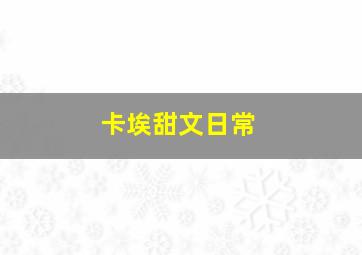 卡埃甜文日常